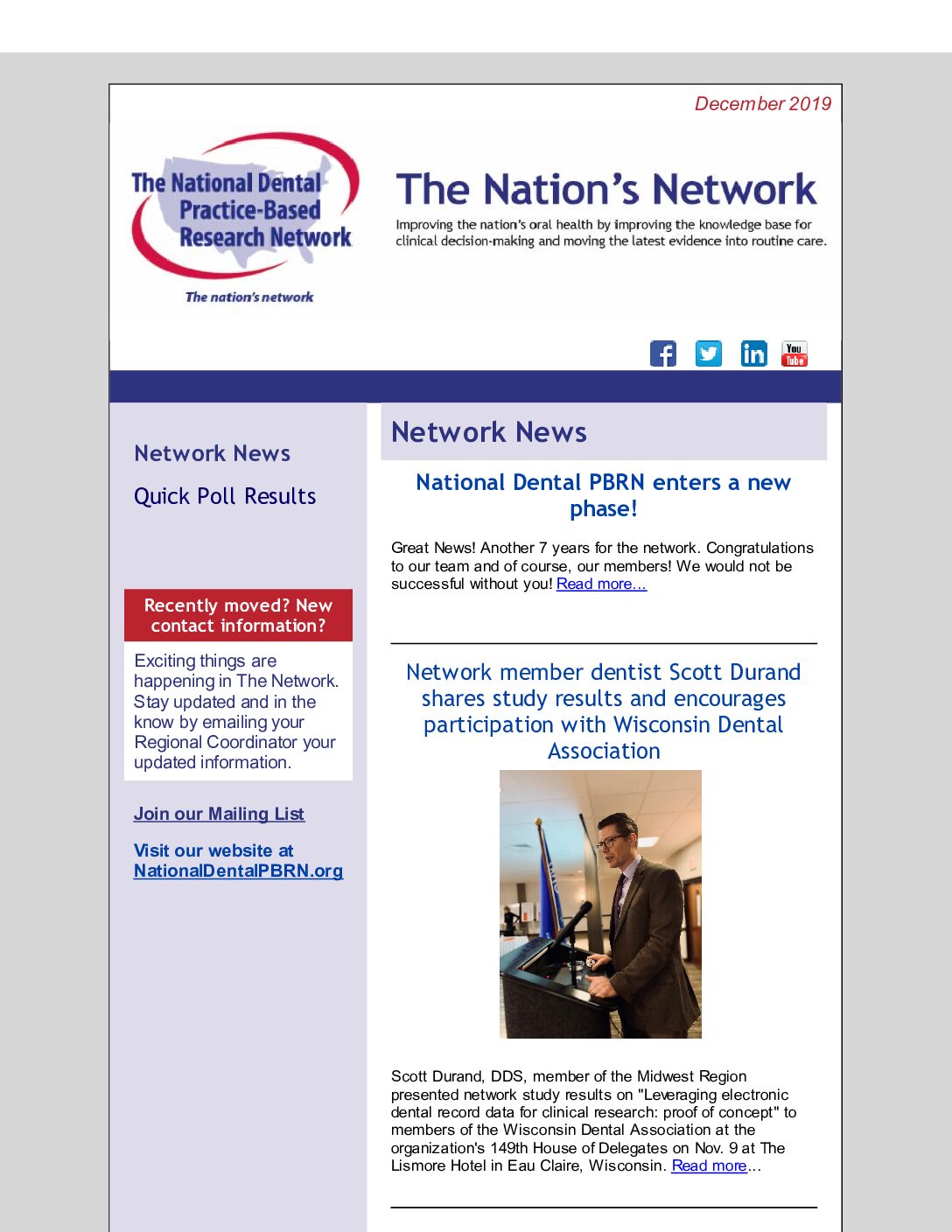 December 2019

The National Dental Practice-Based Research Network

The nation's network

The Nation's Network

Improving the nation's oral health by improving the knowledge base for clinical decision-making and moving the latest evidence into routine care.

You Tube

Network News

Quick Poll Results

Recently moved? New contact information?

Exciting things are happening in The Network. Stay updated and in the know by emailing your Regional Coordinator your updated information.

Join our Mailing List

Visit our website at NationalDentalPBRN.org

Network News

National Dental PBRN enters a new phase!

Great News! Another 7 years for the network. Congratulations to our team and of course, our members! We would not be successful without you! Read more...

Network member dentist Scott Durand shares study results and encourages participation with Wisconsin Dental Association

Scott Durand, DDS, member of the Midwest Region presented network study results on "Leveraging electronic dental record data for clinical research: proof of concept" to members of the Wisconsin Dental Association at the organization's 149th House of Delegates on Nov. 9 at The Lismore Hotel in Eau Claire, Wisconsin. Read more...